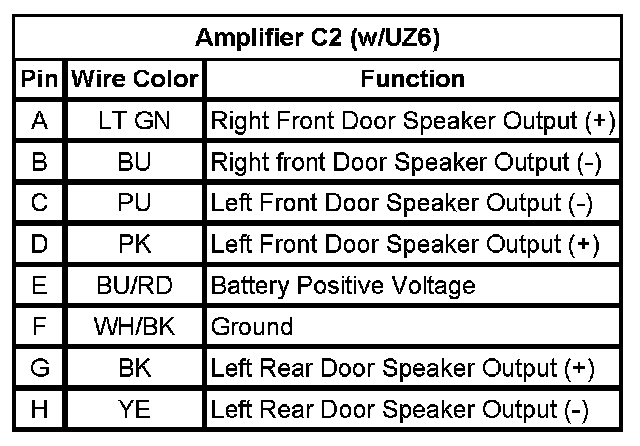 Amplifier C2 (w/UZ6)

| Pin | Wire Color | Function |
|---|---|---|
| A | LT GN | Right Front Door Speaker Output (+) |
| B | BU | Right front Door Speaker Output (-) |
| C | PU | Left Front Door Speaker Output (-) |
| D | PK | Left Front Door Speaker Output (+) |
| E | BU/RD | Battery Positive Voltage |
| F | WH/BK | Ground |
| G | BK | Left Rear Door Speaker Output (+) |
| H | YE | Left Rear Door Speaker Output (-) |